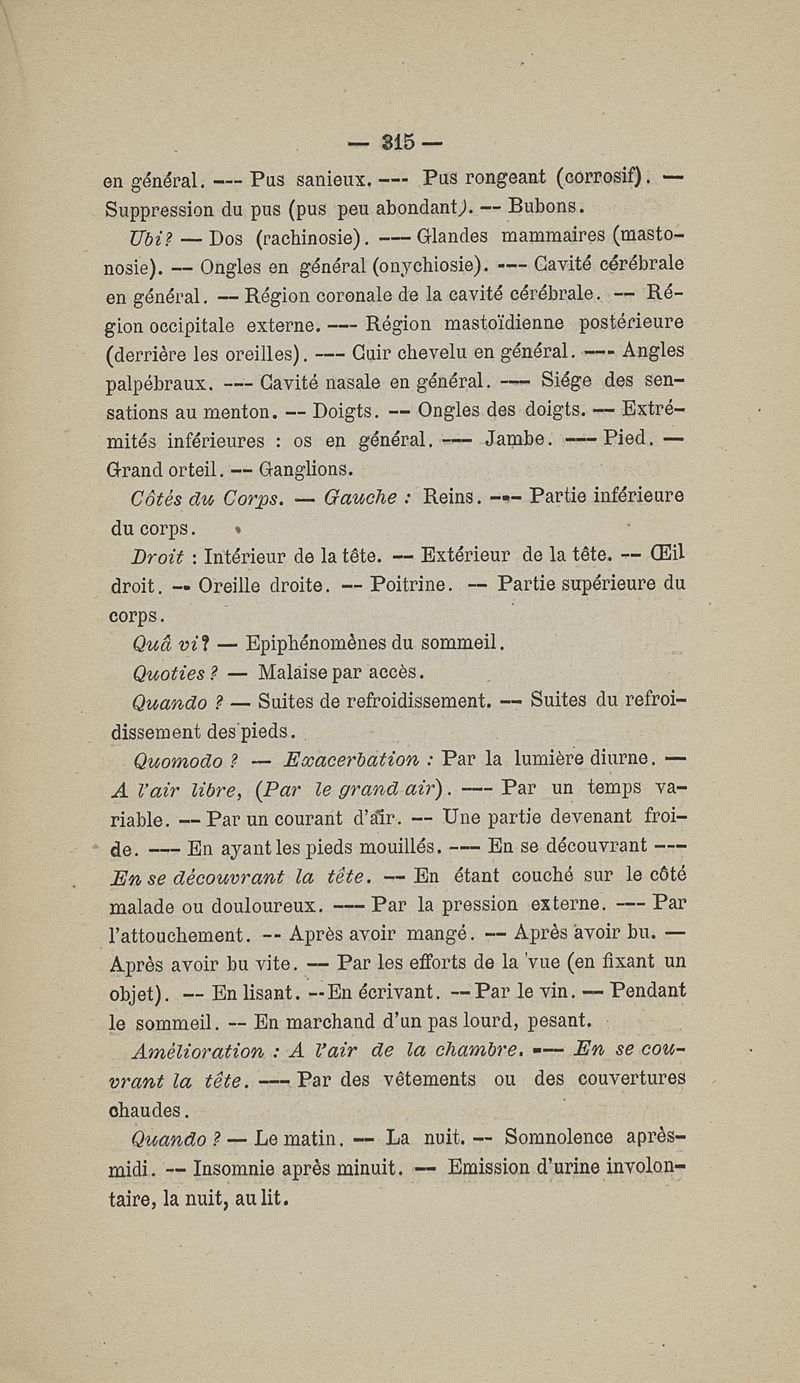 — 315 —

en général. — Pus sanieux. — Pus rongeant (corrosif). — Suppression du pus (pus peu abondant). — Bubons.

Ubi? — Dos (rachinosie). — Glandes mammaires (mastonosie). — Ongles en général (onychiosie). — Cavité cérébrale en général. — Région coronale de la cavité cérébrale. — Région occipitale externe. — Région mastoïdienne postérieure (derrière les oreilles). — Cuir chevelu en général. — Angles palpébraux. — Cavité nasale en général. — Siége des sensations au menton. — Doigts. — Ongles des doigts. — Extrémités inférieures : os en général. — Jambe. — Pied. — Grand orteil. — Ganglions.

Côtés du Corps. — Gauche : Reins. — Partie inférieure du corps.

Droit : Intérieur de la tête. — Extérieur de la tête. — Œil droit. — Oreille droite. — Poitrine. — Partie supérieure du corps.

Quâ vi? — Epiphénomènes du sommeil.

Quoties ? — Malaise par accès.

Quando ? — Suites de refroidissement. — Suites du refroidissement des pieds.

Quomodo ? — Exacerbation : Par la lumière diurne. — A l'air libre, (Par le grand air). — Par un temps variable. — Par un courant d'air. — Une partie devenant froide. — En ayant les pieds mouillés. — En se découvrant — En se découvrant la tête. — En étant couché sur le côté malade ou douloureux. — Par la pression externe. — Par l'attouchement. — Après avoir mangé. — Après avoir bu. — Après avoir bu vite. — Par les efforts de la vue (en fixant un objet). — En lisant. — En écrivant. — Par le vin. — Pendant le sommeil. — En marchand d'un pas lourd, pesant.

Amélioration : A l'air de la chambre. — En se couvrant la tête. — Par des vêtements ou des couvertures chaudes.

Quando ? — Le matin. — La nuit. — Somnolence après-midi. — Insomnie après minuit. — Emission d'urine involontaire, la nuit, au lit.